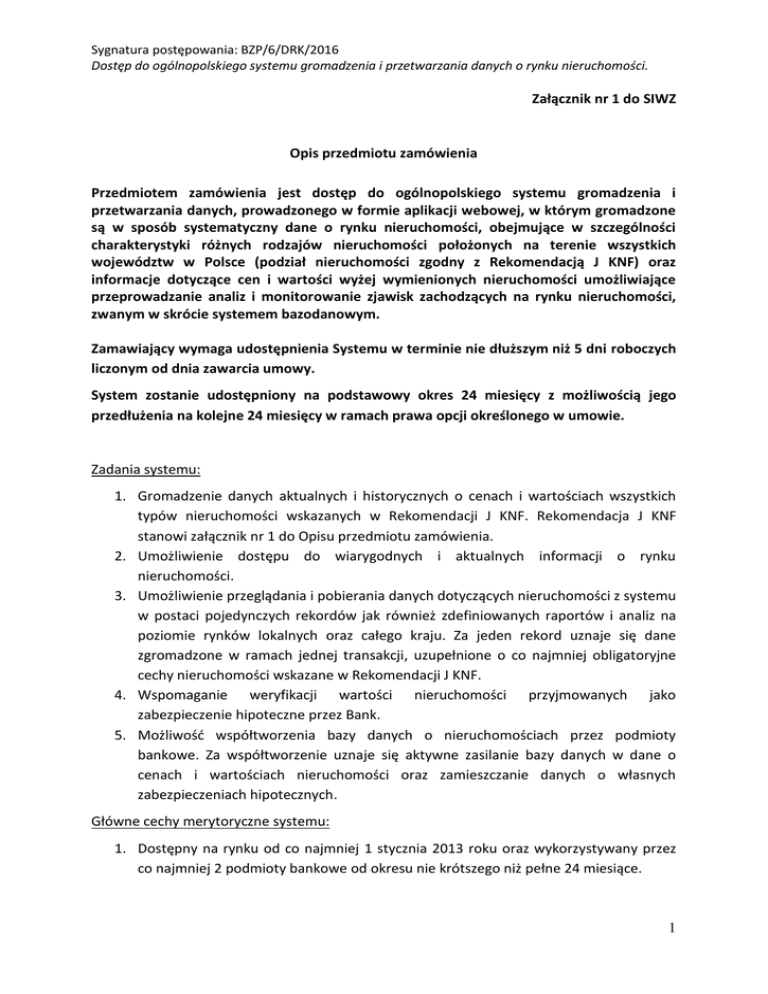 Sygnatura postępowania: BZP/6/DRK/2016
Dostęp do ogólnopolskiego systemu gromadzenia i przetwarzania danych o rynku nieruchomości.

Załącznik nr 1 do SIWZ

Opis przedmiotu zamówienia

Przedmiotem zamówienia jest dostęp do ogólnopolskiego systemu gromadzenia i przetwarzania danych, prowadzonego w formie aplikacji webowej, w którym gromadzone są w sposób systematyczny dane o rynku nieruchomości, obejmujące w szczególności charakterystyki różnych rodzajów nieruchomości położonych na terenie wszystkich województw w Polsce (podział nieruchomości zgodny z Rekomendacją J KNF) oraz informacje dotyczące cen i wartości wyżej wymienionych nieruchomości umożliwiające przeprowadzanie analiz i monitorowanie zjawisk zachodzących na rynku nieruchomości, zwanym w skrócie systemem bazodanowym.

Zamawiający wymaga udostępnienia Systemu w terminie nie dłuższym niż 5 dni roboczych liczonym od dnia zawarcia umowy.

System zostanie udostępniony na podstawowy okres 24 miesięcy z możliwością jego przedłużenia na kolejne 24 miesięcy w ramach prawa opcji określonego w umowie.

Zadania systemu:

1. Gromadzenie danych aktualnych i historycznych o cenach i wartościach wszystkich typów nieruchomości wskazanych w Rekomendacji J KNF. Rekomendacja J KNF stanowi załącznik nr 1 do Opisu przedmiotu zamówienia.
2. Umożliwienie dostępu do wiarygodnych i aktualnych informacji o rynku nieruchomości.
3. Umożliwienie przeglądania i pobierania danych dotyczących nieruchomości z systemu w postaci pojedynczych rekordów jak również zdefiniowanych raportów i analiz na poziomie rynków lokalnych oraz całego kraju. Za jeden rekord uznaje się dane zgromadzone w ramach jednej transakcji, uzupełnione o co najmniej obligatoryjne cechy nieruchomości wskazane w Rekomendacji J KNF.
4. Wspomaganie weryfikacji wartości nieruchomości przyjmowanych jako zabezpieczenie hipoteczne przez Bank.
5. Możliwość współtworzenia bazy danych o nieruchomościach przez podmioty bankowe. Za współtworzenie uznaje się aktywne zasilanie bazy danych w dane o cenach i wartościach nieruchomości oraz zamieszczanie danych o własnych zabezpieczeniach hipotecznych.

Główne cechy merytoryczne systemu:

1. Dostępny na rynku od co najmniej 1 stycznia 2013 roku oraz wykorzystywany przez co najmniej 2 podmioty bankowe od okresu nie krótszego niż pełne 24 miesiące.

1